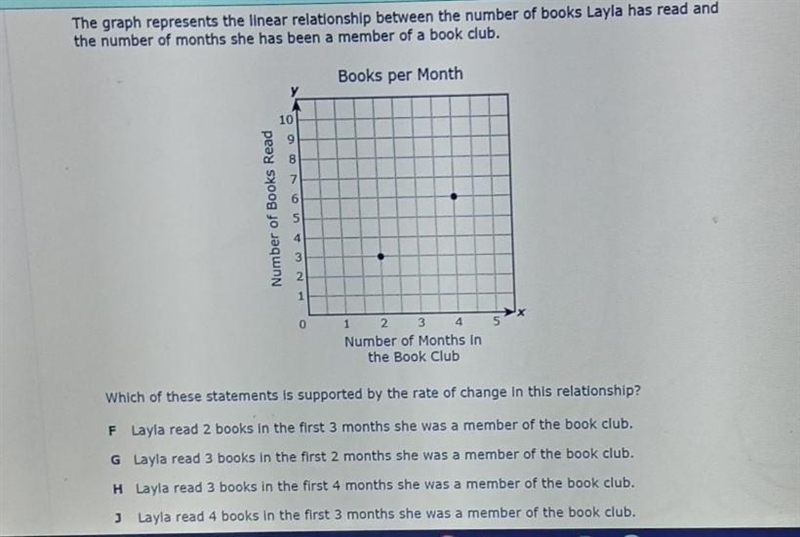 The graph represents the linear relationship between the number of books Layla has read and the number of months she has been a member of a book club.

Books per Month

y

Number of Books Read

10
9
8
7
6
5
4
3
2
1
0

1 2 3 4 5

x

Number of Months in the Book Club

Which of these statements is supported by the rate of change in this relationship?

F Layla read 2 books in the first 3 months she was a member of the book club.

G Layla read 3 books in the first 2 months she was a member of the book club.

H Layla read 3 books in the first 4 months she was a member of the book club.

J Layla read 4 books in the first 3 months she was a member of the book club.